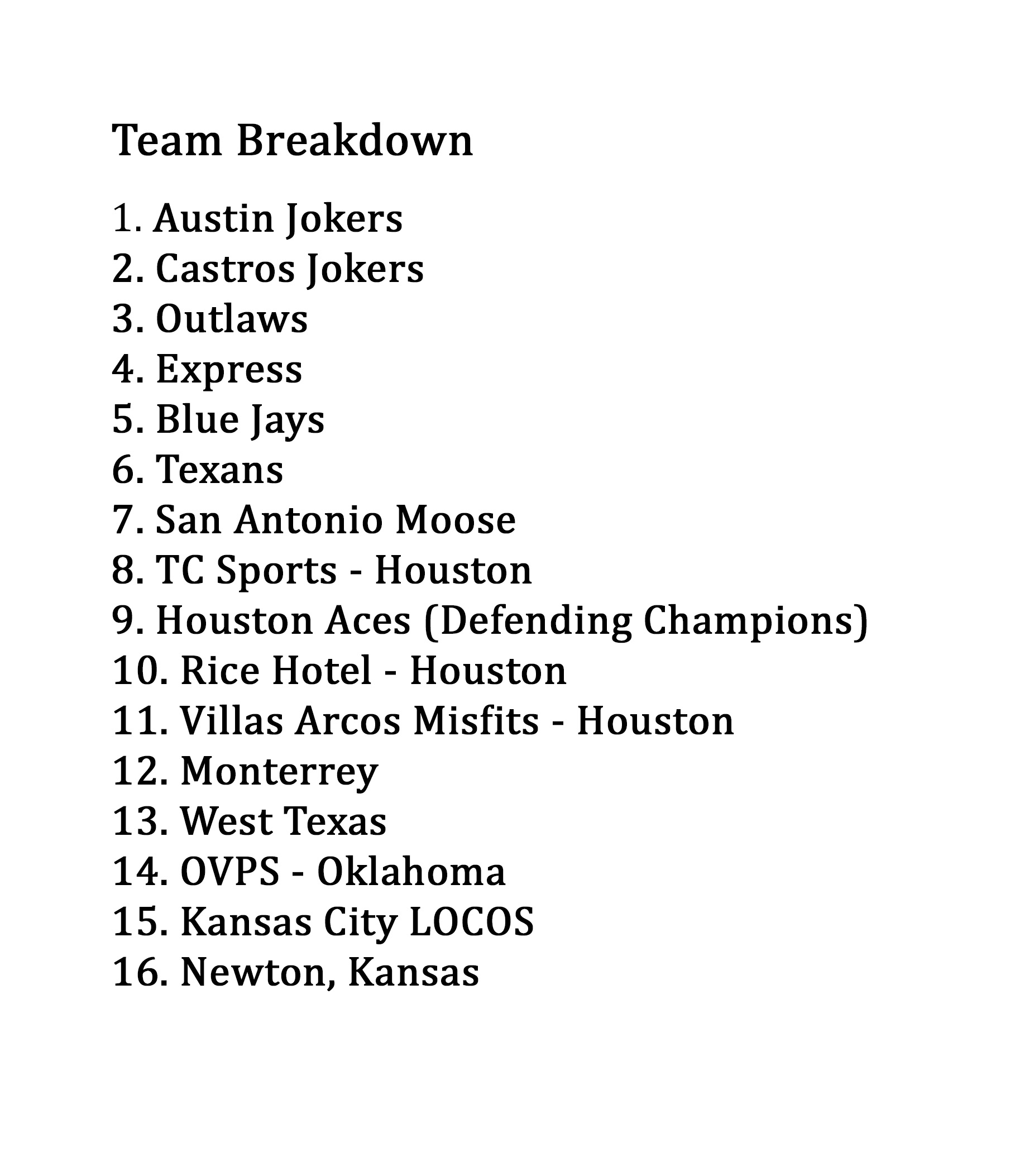 Team Breakdown

1. Austin Jokers
2. Castros Jokers
3. Outlaws
4. Express
5. Blue Jays
6. Texans
7. San Antonio Moose
8. TC Sports - Houston
9. Houston Aces (Defending Champions)
10. Rice Hotel - Houston
11. Villas Arcos Misfits - Houston
12. Monterrey
13. West Texas
14. OVPS - Oklahoma
15. Kansas City LOCOS
16. Newton, Kansas